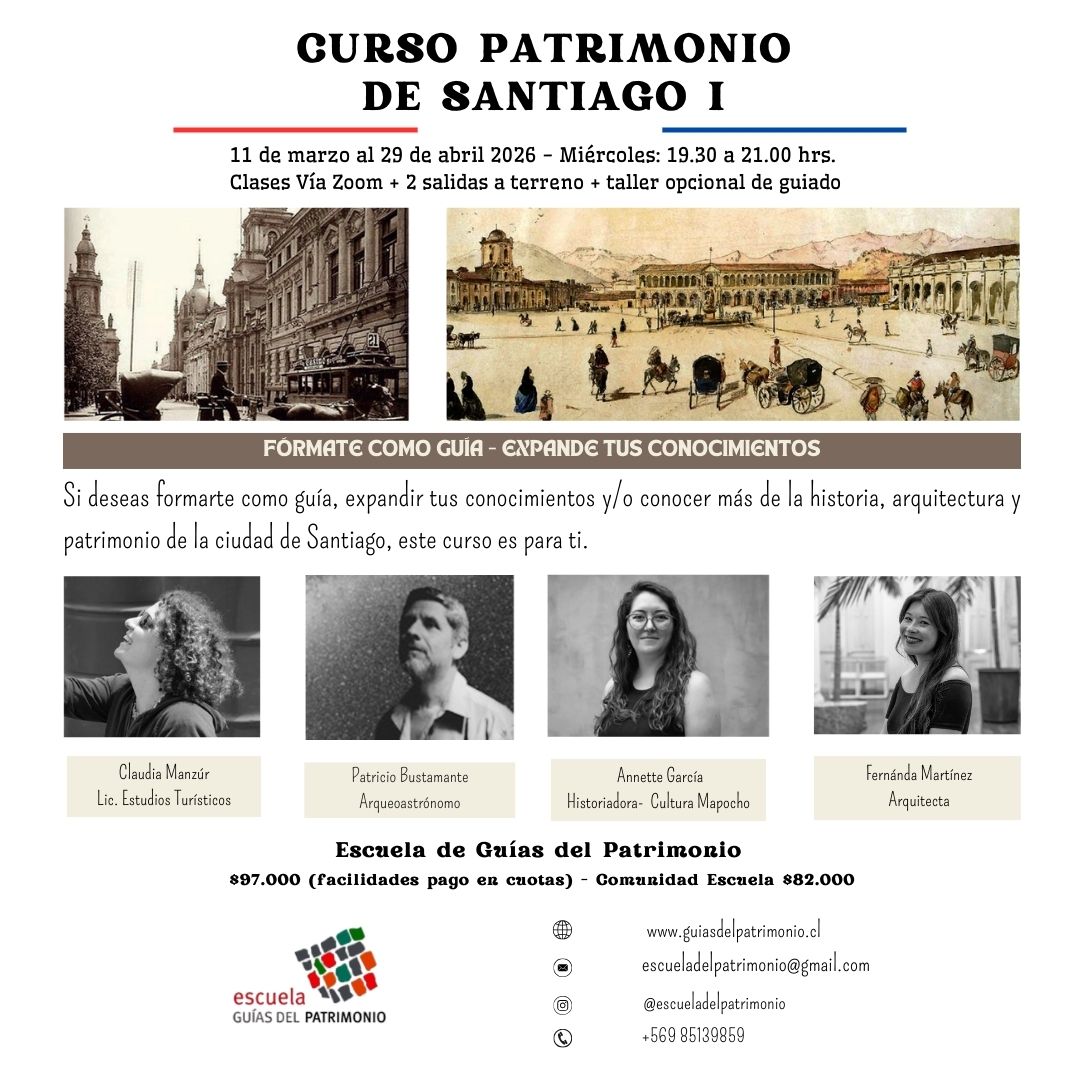 CURSO PATRIMONIO DE SANTIAGO I

11 de marzo al 29 de abril 2026 - Miércoles: 19.30 a 21.00 hrs.
Clases Vía Zoom + 2 salidas a terreno + taller opcional de guiado

FÓRMATE COMO GUÍA - EXPANDE TUS CONOCIMIENTOS

Si deseas formarte como guía, expandir tus conocimientos y/o conocer más de la historia, arquitectura y patrimonio de la ciudad de Santiago, este curso es para ti.

Claudia Manzúr
Lic. Estudios Turísticos

Patricio Bustamante
Arqueoastrónomo

Annette García
Historiadora- Cultura Mapocho

Fernánda Martínez
Arquitecta

Escuela de Guías del Patrimonio
$97.000 (facilidades pago en cuotas) - Comunidad Escuela $82.000

escuela
GUÍAS DEL PATRIMONIO

www.guiasdelpatrimonio.cl
escueladelpatrimonio@gmail.com
@escueladelpatrimonio
+569 85139859